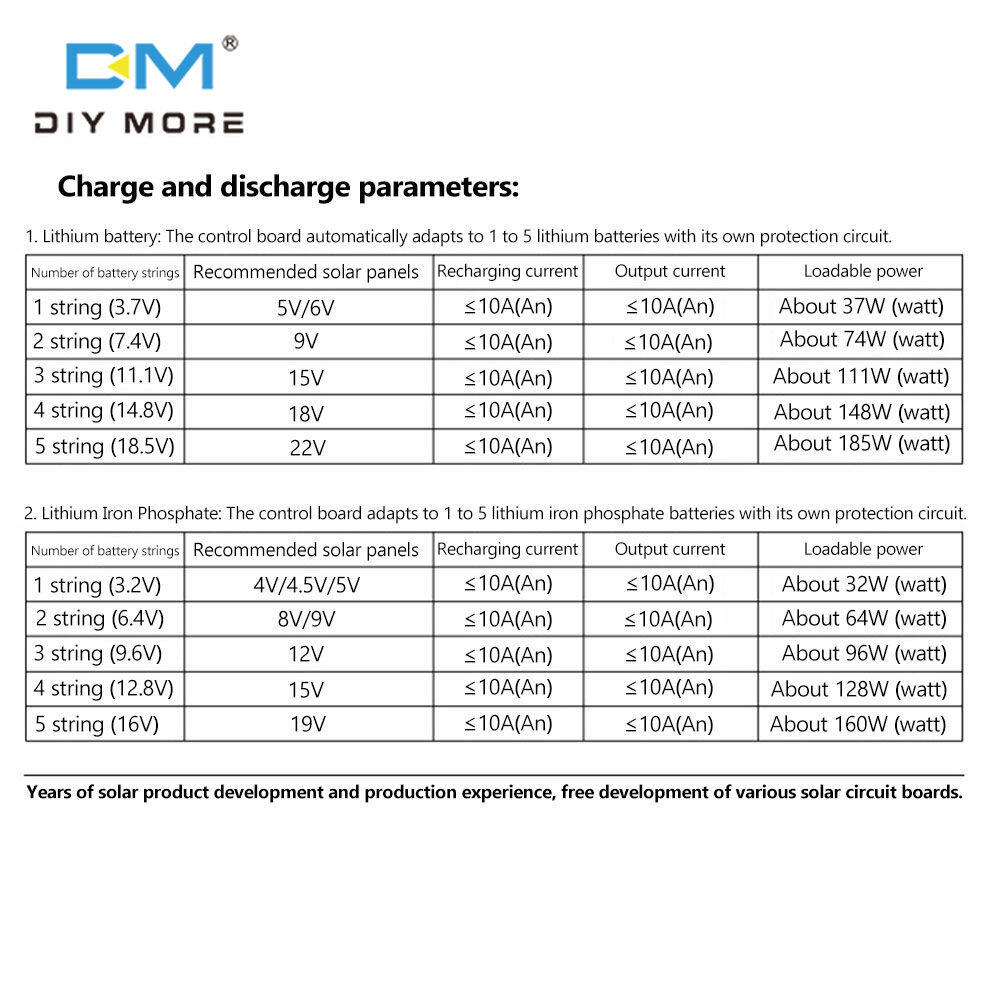 DM®
DIY MORE

Charge and discharge parameters:

1. Lithium battery: The control board automatically adapts to 1 to 5 lithium batteries with its own protection circuit.

| Number of battery strings | Recommended solar panels | Recharging current | Output current | Loadable power |
|---|---|---|---|---|
| 1 string (3.7V) | 5V/6V | ≤10A(An) | ≤10A(An) | About 37W (watt) |
| 2 string (7.4V) | 9V | ≤10A(An) | ≤10A(An) | About 74W (watt) |
| 3 string (11.1V) | 15V | ≤10A(An) | ≤10A(An) | About 111W (watt) |
| 4 string (14.8V) | 18V | ≤10A(An) | ≤10A(An) | About 148W (watt) |
| 5 string (18.5V) | 22V | ≤10A(An) | ≤10A(An) | About 185W (watt) |

2. Lithium Iron Phosphate: The control board adapts to 1 to 5 lithium iron phosphate batteries with its own protection circuit.

| Number of battery strings | Recommended solar panels | Recharging current | Output current | Loadable power |
|---|---|---|---|---|
| 1 string (3.2V) | 4V/4.5V/5V | ≤10A(An) | ≤10A(An) | About 32W (watt) |
| 2 string (6.4V) | 8V/9V | ≤10A(An) | ≤10A(An) | About 64W (watt) |
| 3 string (9.6V) | 12V | ≤10A(An) | ≤10A(An) | About 96W (watt) |
| 4 string (12.8V) | 15V | ≤10A(An) | ≤10A(An) | About 128W (watt) |
| 5 string (16V) | 19V | ≤10A(An) | ≤10A(An) | About 160W (watt) |

Years of solar product development and production experience, free development of various solar circuit boards.